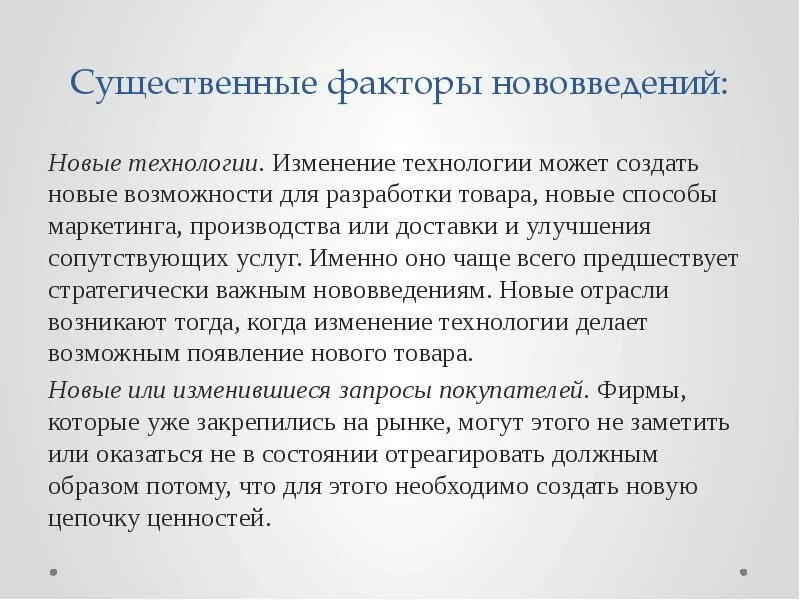 Существенные факторы нововведений:

Новые технологии. Изменение технологии может создать новые возможности для разработки товара, новые способы маркетинга, производства или доставки и улучшения сопутствующих услуг. Именно оно чаще всего предшествует стратегически важным нововведениям. Новые отрасли возникают тогда, когда изменение технологии делает возможным появление нового товара.

Новые или изменившиеся запросы покупателей. Фирмы, которые уже закрепились на рынке, могут этого не заметить или оказаться не в состоянии отреагировать должным образом потому, что для этого необходимо создать новую цепочку ценностей.